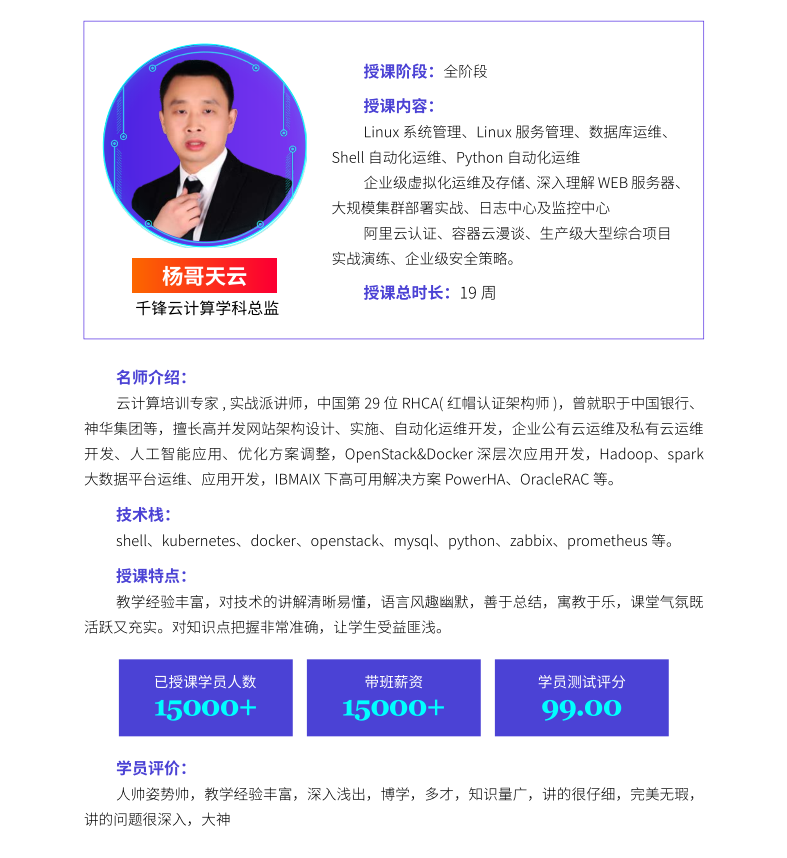 杨哥天云
千锋云计算学科总监

授课阶段：全阶段

授课内容：

Linux系统管理、Linux服务管理、数据库运维、Shell自动化运维、Python自动化运维

企业级虚拟化运维及存储、深入理解WEB服务器、大规模集群部署实战、日志中心及监控中心

阿里云认证、容器云漫谈、生产级大型综合项目实战演练、企业级安全策略。

授课总时长：19周

名师介绍：

云计算培训专家，实战派讲师，中国第29位RHCA(红帽认证架构师)，曾就职于中国银行、神华集团等，擅长高并发网站架构设计、实施、自动化运维开发，企业公有云运维及私有云运维开发、人工智能应用、优化方案调整，OpenStack&Docker深层次应用开发，Hadoop、spark大数据平台运维、应用开发，IBMAIX下高可用解决方案PowerHA、OracleRAC等。

技术栈：

shell、kubernetes、docker、openstack、mysql、python、zabbix、prometheus等。

授课特点：

教学经验丰富，对技术的讲解清晰易懂，语言风趣幽默，善于总结，寓教于乐，课堂气氛既活跃又充实。对知识点把握非常准确，让学生受益匪浅。

已授课学员人数
15000+

带班薪资
15000+

学员测试评分
99.00

学员评价：

人帅姿势帅，教学经验丰富，深入浅出，博学，多才，知识量广，讲的很仔细，完美无瑕，讲的问题很深入，大神